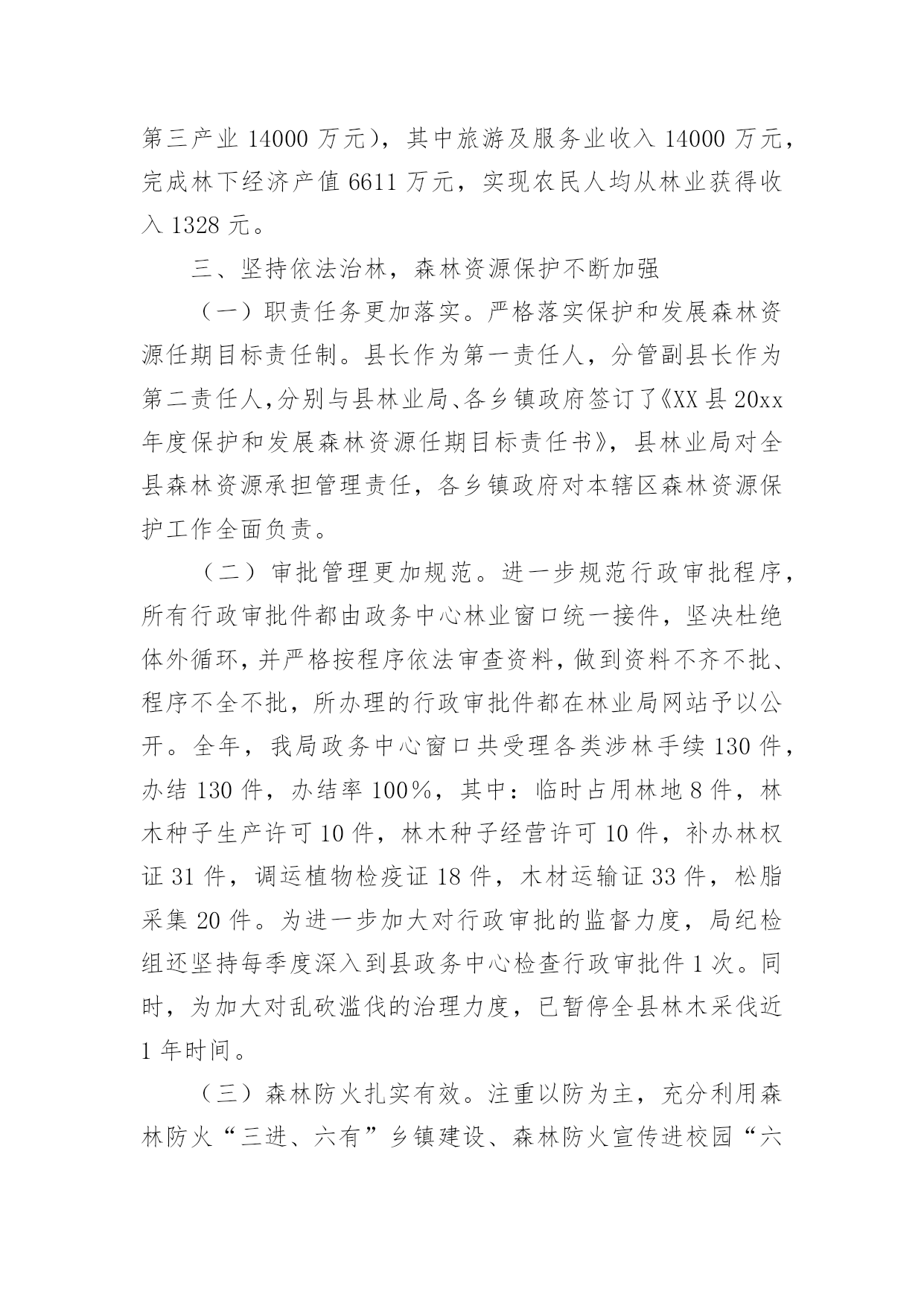 第三产业 14000 万元），其中旅游及服务业收入 14000 万元，完成林下经济产值 6611 万元，实现农民人均从林业获得收入 1328 元。

三、坚持依法治林，森林资源保护不断加强

（一）职责任务更加落实。严格落实保护和发展森林资源任期目标责任制。县长作为第一责任人，分管副县长作为第二责任人，分别与县林业局、各乡镇政府签订了《XX 县 20xx 年度保护和发展森林资源任期目标责任书》，县林业局对全县森林资源承担管理责任，各乡镇政府对本辖区森林资源保护工作全面负责。

（二）审批管理更加规范。进一步规范行政审批程序，所有行政审批件都由政务中心林业窗口统一接件，坚决杜绝体外循环，并严格按程序依法审查资料，做到资料不齐不批、程序不全不批，所办理的行政审批件都在林业局网站予以公开。全年，我局政务中心窗口共受理各类涉林手续 130 件，办结 130 件，办结率 100%，其中：临时占用林地 8 件，林木种子生产许可 10 件，林木种子经营许可 10 件，补办林权证 31 件，调运植物检疫证 18 件，木材运输证 33 件，松脂采集 20 件。为进一步加大对行政审批的监督力度，局纪检组还坚持每季度深入到县政务中心检查行政审批件 1 次。同时，为加大对乱砍滥伐的治理力度，已暂停全县林木采伐近 1 年时间。

（三）森林防火扎实有效。注重以防为主，充分利用森林防火“三进、六有”乡镇建设、森林防火宣传进校园“六